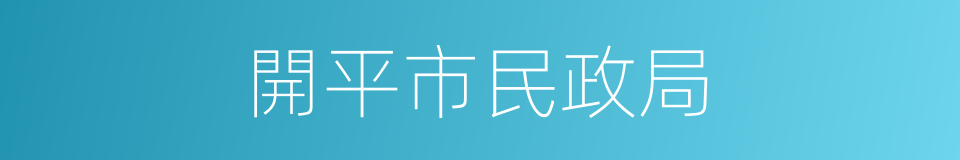 開平市民政局